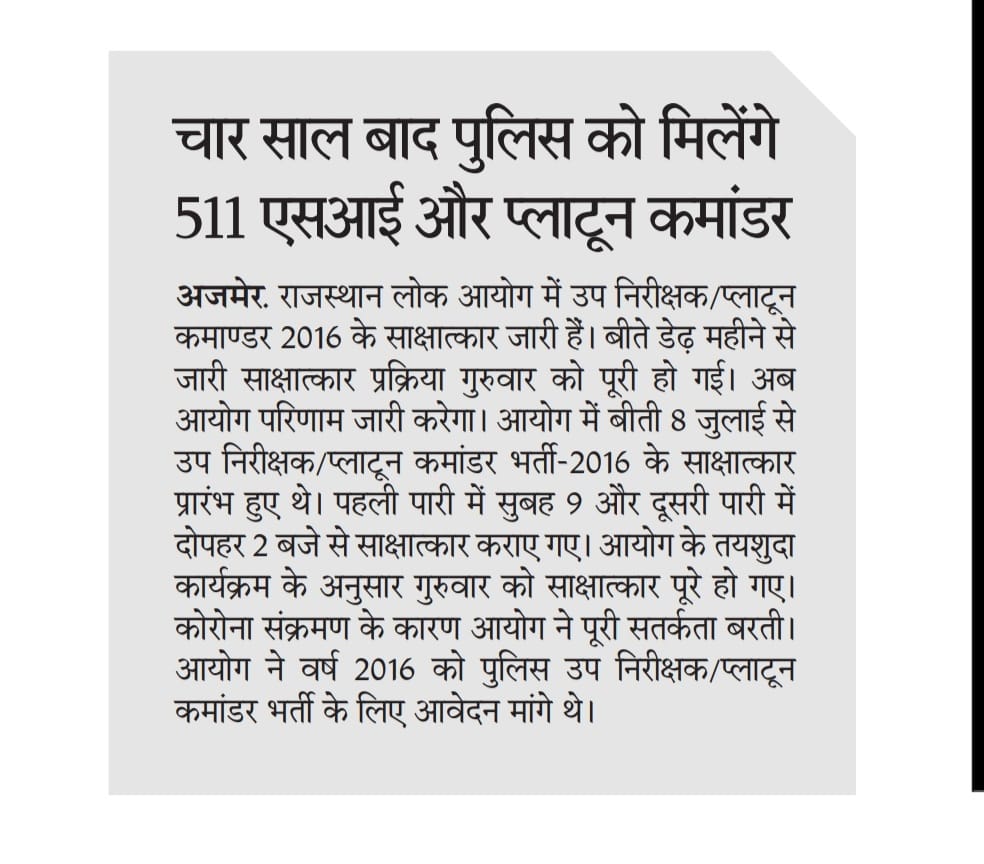 चार साल बाद पुलिस को मिलेंगे 511 एसआई और प्लाटून कमांडर

अजमेर. राजस्थान लोक आयोग में उप निरीक्षक/प्लाटून कमाण्डर 2016 के साक्षात्कार जारी हैं। बीते डेढ़ महीने से जारी साक्षात्कार प्रक्रिया गुरुवार को पूरी हो गई। अब आयोग परिणाम जारी करेगा। आयोग में बीती 8 जुलाई से उप निरीक्षक/प्लाटून कमांडर भर्ती-2016 के साक्षात्कार प्रारंभ हुए थे। पहली पारी में सुबह 9 और दूसरी पारी में दोपहर 2 बजे से साक्षात्कार कराए गए। आयोग के तयशुदा कार्यक्रम के अनुसार गुरुवार को साक्षात्कार पूरे हो गए। कोरोना संक्रमण के कारण आयोग ने पूरी सतर्कता बरती। आयोग ने वर्ष 2016 को पुलिस उप निरीक्षक/प्लाटून कमांडर भर्ती के लिए आवेदन मांगे थे।